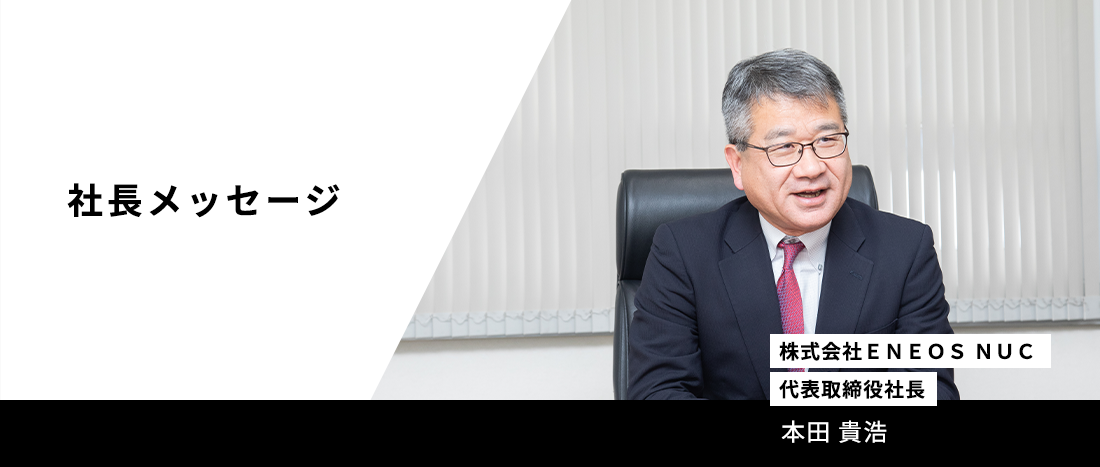 社長メッセージ

株式会社ＥＮＥＯＳ ＮＵＣ
代表取締役社長
本田 貴浩